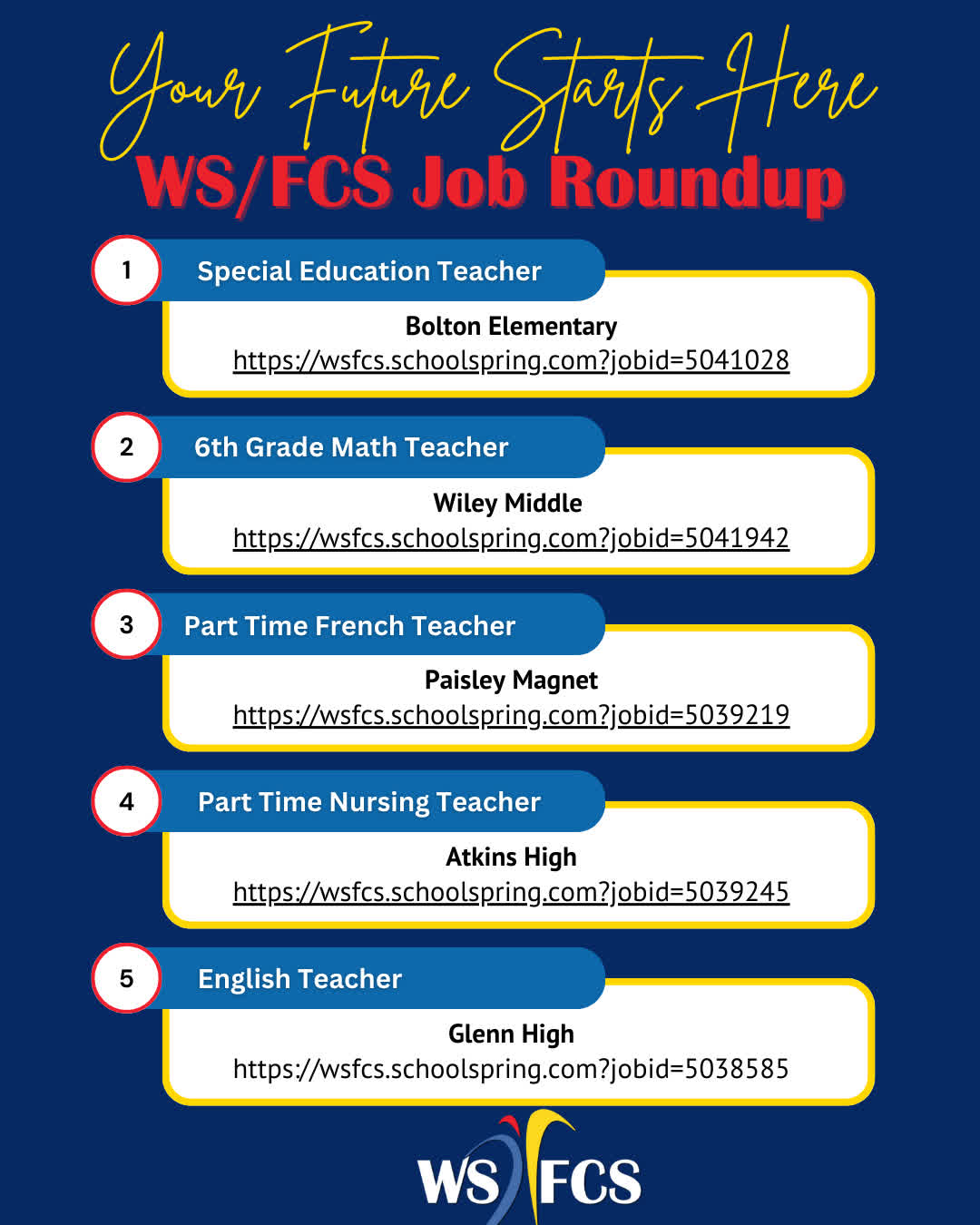 Your Future Starts Here

WS/FCS Job Roundup

1 Special Education Teacher

Bolton Elementary
https://wsfcs.schoolspring.com?jobid=5041028

2 6th Grade Math Teacher

Wiley Middle
https://wsfcs.schoolspring.com?jobid=5041942

3 Part Time French Teacher

Paisley Magnet
https://wsfcs.schoolspring.com?jobid=5039219

4 Part Time Nursing Teacher

Atkins High
https://wsfcs.schoolspring.com?jobid=5039245

5 English Teacher

Glenn High
https://wsfcs.schoolspring.com?jobid=5038585

WS FCS